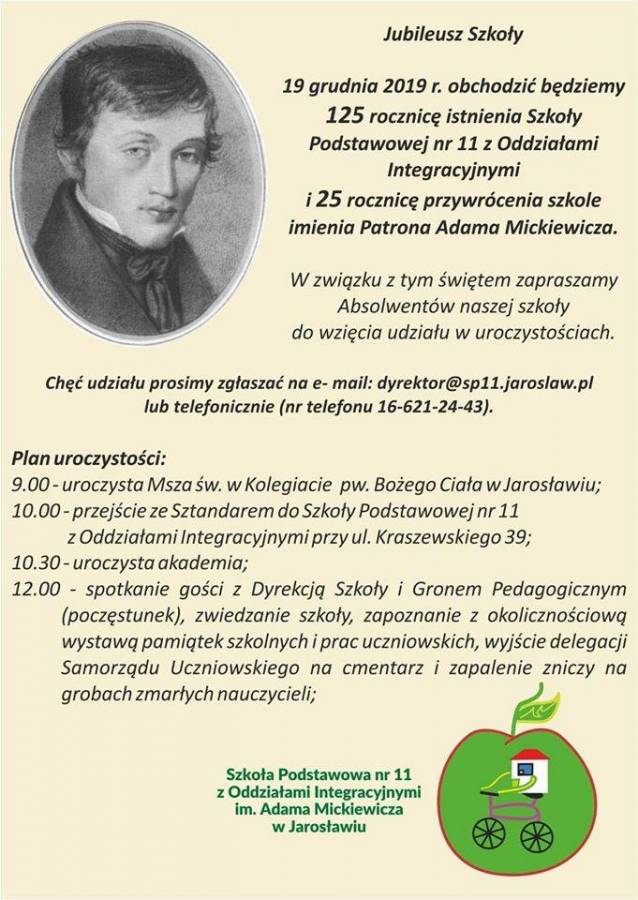 Jubileusz Szkoły

19 grudnia 2019 r. obchodzić będziemy 125 rocznicę istnienia Szkoły Podstawowej nr 11 z Oddziałami Integracyjnymi i 25 rocznicę przywrócenia szkole imienia Patrona Adama Mickiewicza.

W związku z tym świętem zapraszamy Absolwentów naszej szkoły do wzięcia udziału w uroczystościach.

Chęć udziału prosimy zgłaszać na e- mail: dyrektor@sp11.jaroslaw.pl lub telefonicznie (nr telefonu 16-621-24-43).

Plan uroczystości:
9.00 - uroczysta Msza św. w Kolegiacie pw. Bożego Ciała w Jarosławiu;
10.00 - przejście ze Sztandarem do Szkoły Podstawowej nr 11 z Oddziałami Integracyjnymi przy ul. Kraszewskiego 39;
10.30 - uroczysta akademia;
12.00 - spotkanie gości z Dyrekcją Szkoły i Gronem Pedagogicznym (poczęstunek), zwiedzanie szkoły, zapoznanie z okolicznościową wystawą pamiątek szkolnych i prac uczniowskich, wyjście delegacji Samorządu Uczniowskiego na cmentarz i zapalenie zniczy na grobach zmarłych nauczycieli;

Szkoła Podstawowa nr 11 z Oddziałami Integracyjnymi im. Adama Mickiewicza w Jarosławiu